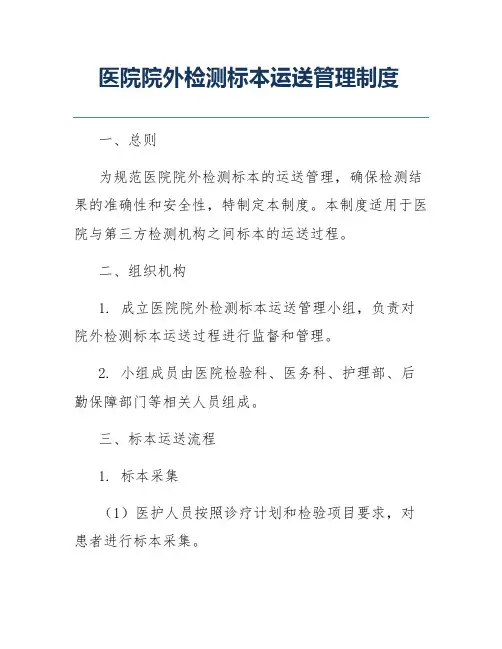 医院院外检测标本运送管理制度

一、总则

为规范医院院外检测标本的运送管理，确保检测结果的准确性和安全性，特制定本制度。本制度适用于医院与第三方检测机构之间标本的运送过程。

二、组织机构

1. 成立医院院外检测标本运送管理小组，负责对院外检测标本运送过程进行监督和管理。

2. 小组成员由医院检验科、医务科、护理部、后勤保障部门等相关人员组成。

三、标本运送流程

1. 标本采集

（1）医护人员按照诊疗计划和检验项目要求，对患者进行标本采集。